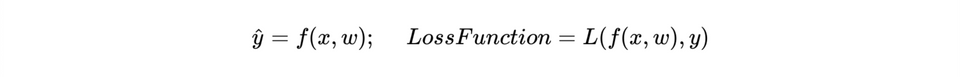 $\hat{y} = f(x, w); \quad LossFunction = L(f(x, w), y)$